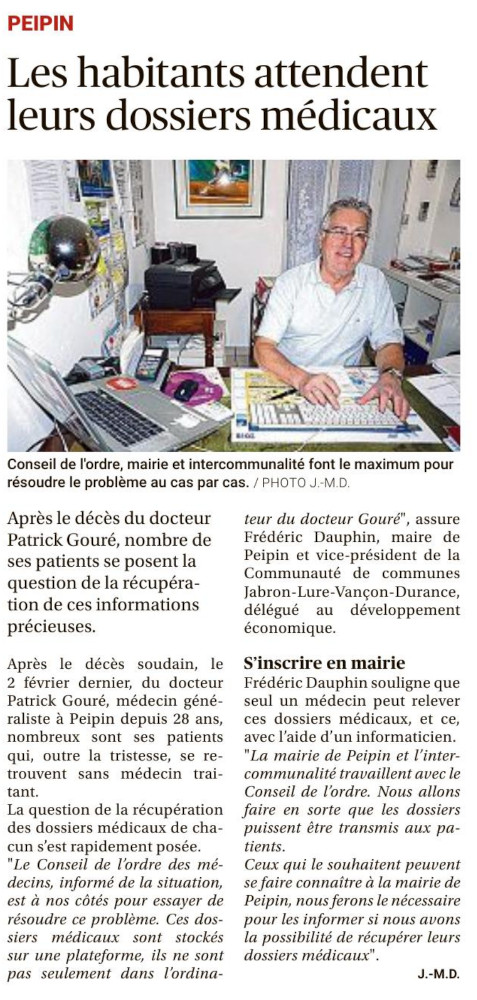 PEIPIN

Les habitants attendent leurs dossiers médicaux

Conseil de l'ordre, mairie et intercommunalité font le maximum pour résoudre le problème au cas par cas. / PHOTO J.-M.D.

Après le décès du docteur Patrick Gouré, nombre de ses patients se posent la question de la récupération de ces informations précieuses.

Après le décès soudain, le 2 février dernier, du docteur Patrick Gouré, médecin généraliste à Peipin depuis 28 ans, nombreux sont ses patients qui, outre la tristesse, se retrouvent sans médecin traitant.

La question de la récupération des dossiers médicaux de chacun s'est rapidement posée.

"Le Conseil de l'ordre des médecins, informé de la situation, est à nos côtés pour essayer de résoudre ce problème. Ces dossiers médicaux sont stockés sur une plateforme, ils ne sont pas seulement dans l'ordinateur du docteur Gouré", assure Frédéric Dauphin, maire de Peipin et vice-président de la Communauté de communes Jabron-Lure-Vançon-Durance, délégué au développement économique.

S'inscrire en mairie

Frédéric Dauphin souligne que seul un médecin peut relever ces dossiers médicaux, et ce, avec l'aide d'un informaticien.

"La mairie de Peipin et l'intercommunalité travaillent avec le Conseil de l'ordre. Nous allons faire en sorte que les dossiers puissent être transmis aux patients.

Ceux qui le souhaitent peuvent se faire connaître à la mairie de Peipin, nous ferons le nécessaire pour les informer si nous avons la possibilité de récupérer leurs dossiers médicaux".

J.-M.D.